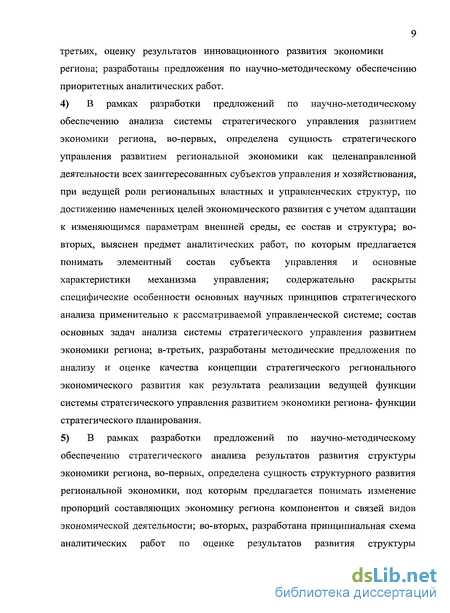 9

третьих, оценку результатов инновационного развития экономики региона; разработаны предложения по научно-методическому обеспечению приоритетных аналитических работ.

4) В рамках разработки предложений по научно-методическому обеспечению анализа системы стратегического управления развитием экономики региона, во-первых, определена сущность стратегического управления развитием региональной экономики как целенаправленной деятельности всех заинтересованных субъектов управления и хозяйствования, при ведущей роли региональных властных и управленческих структур, по достижению намеченных целей экономического развития с учетом адаптации к изменяющимся параметрам внешней среды, ее состав и структура; во-вторых, выяснен предмет аналитических работ, по которым предлагается понимать элементный состав субъекта управления и основные характеристики механизма управления; содержательно раскрыты специфические особенности основных научных принципов стратегического анализа применительно к рассматриваемой управленческой системе; состав основных задач анализа системы стратегического управления развитием экономики региона; в-третьих, разработаны методические предложения по анализу и оценке качества концепции стратегического регионального экономического развития как результата реализации ведущей функции системы стратегического управления развитием экономики региона- функции стратегического планирования.

5) В рамках разработки предложений по научно-методическому обеспечению стратегического анализа результатов развития структуры экономики региона, во-первых, определена сущность структурного развития региональной экономики, под которым предлагается понимать изменение пропорций составляющих экономику региона компонентов и связей видов экономической деятельности; во-вторых, разработана принципиальная схема аналитических работ по оценке результатов развития структуры

dsLib.net
библиотека диссертаций